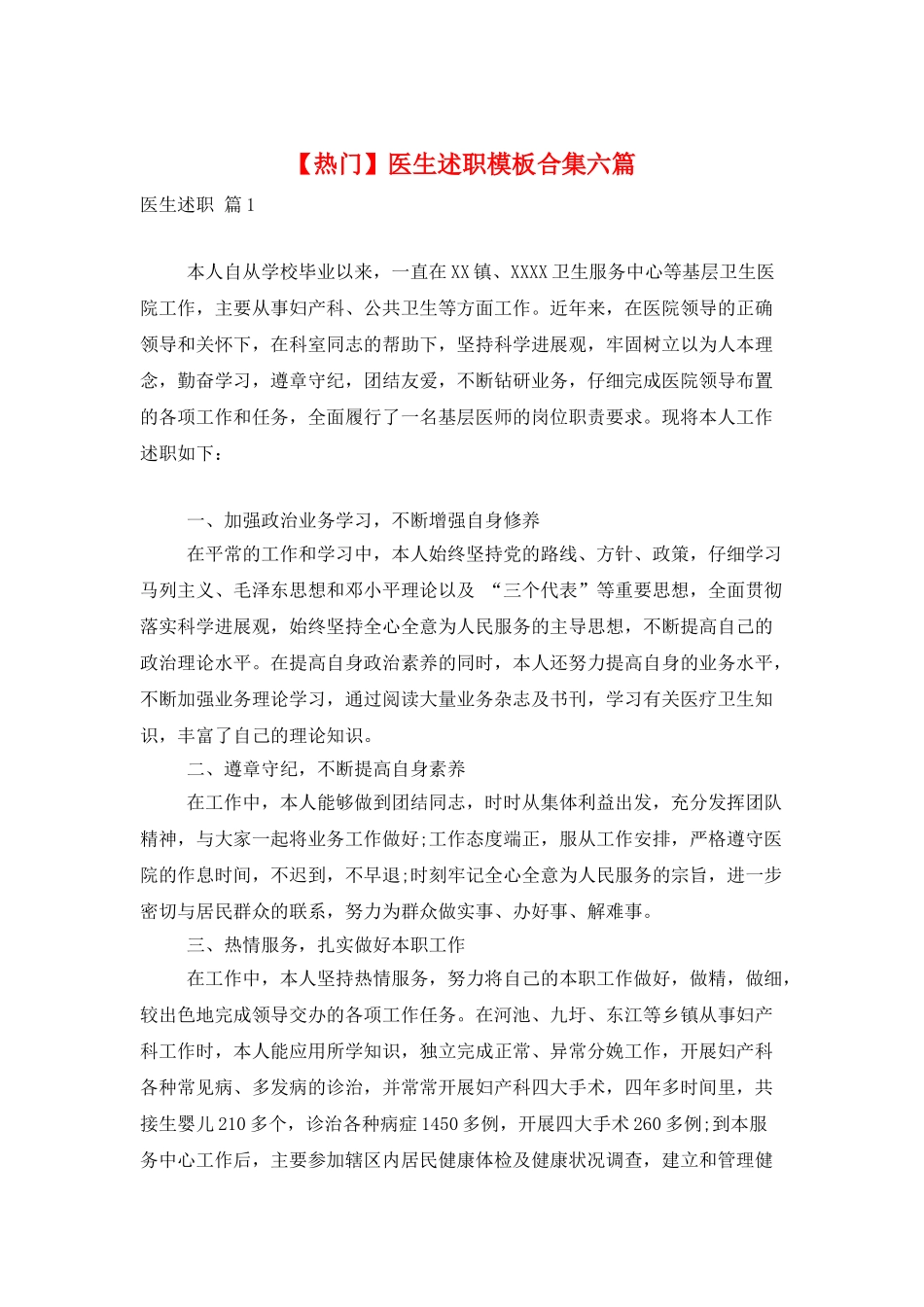 【热门】医生述职模板合集六篇

医生述职 篇1

本人自从学校毕业以来，一直在XX镇、XXXX卫生服务中心等基层卫生医院工作，主要从事妇产科、公共卫生等方面工作。近年来，在医院领导的正确领导和关怀下，在科室同志的帮助下，坚持科学进展观，牢固树立以为人本理念，勤奋学习，遵章守纪，团结友爱，不断钻研业务，仔细完成医院领导布置的各项工作和任务，全面履行了一名基层医师的岗位职责要求。现将本人工作述职如下：

一、加强政治业务学习，不断增强自身修养

在平常的工作和学习中，本人始终坚持党的路线、方针、政策，仔细学习马列主义、毛泽东思想和邓小平理论以及 “三个代表”等重要思想，全面贯彻落实科学进展观，始终坚持全心全意为人民服务的主导思想，不断提高自己的政治理论水平。在提高自身政治素养的同时，本人还努力提高自身的业务水平，不断加强业务理论学习，通过阅读大量业务杂志及书刊，学习有关医疗卫生知识，丰富了自己的理论知识。

二、遵章守纪，不断提高自身素养

在工作中，本人能够做到团结同志，时时从集体利益出发，充分发挥团队精神，与大家一起将业务工作做好;工作态度端正，服从工作安排，严格遵守医院的作息时间，不迟到，不早退;时刻牢记全心全意为人民服务的宗旨，进一步密切与居民群众的联系，努力为群众做实事、办好事、解难事。

三、热情服务，扎实做好本职工作

在工作中，本人坚持热情服务，努力将自己的本职工作做好，做精，做细，较出色地完成领导交办的各项工作任务。在河池、九圩、东江等乡镇从事妇产科工作时，本人能应用所学知识，独立完成正常、异常分娩工作，开展妇产科各种常见病、多发病的诊治，并常常开展妇产科四大手术，四年多时间里，共接生婴儿210多个，诊治各种病症1450多例，开展四大手术260多例;到本服务中心工作后，主要参加辖区内居民健康体检及健康状况调查，建立和管理健